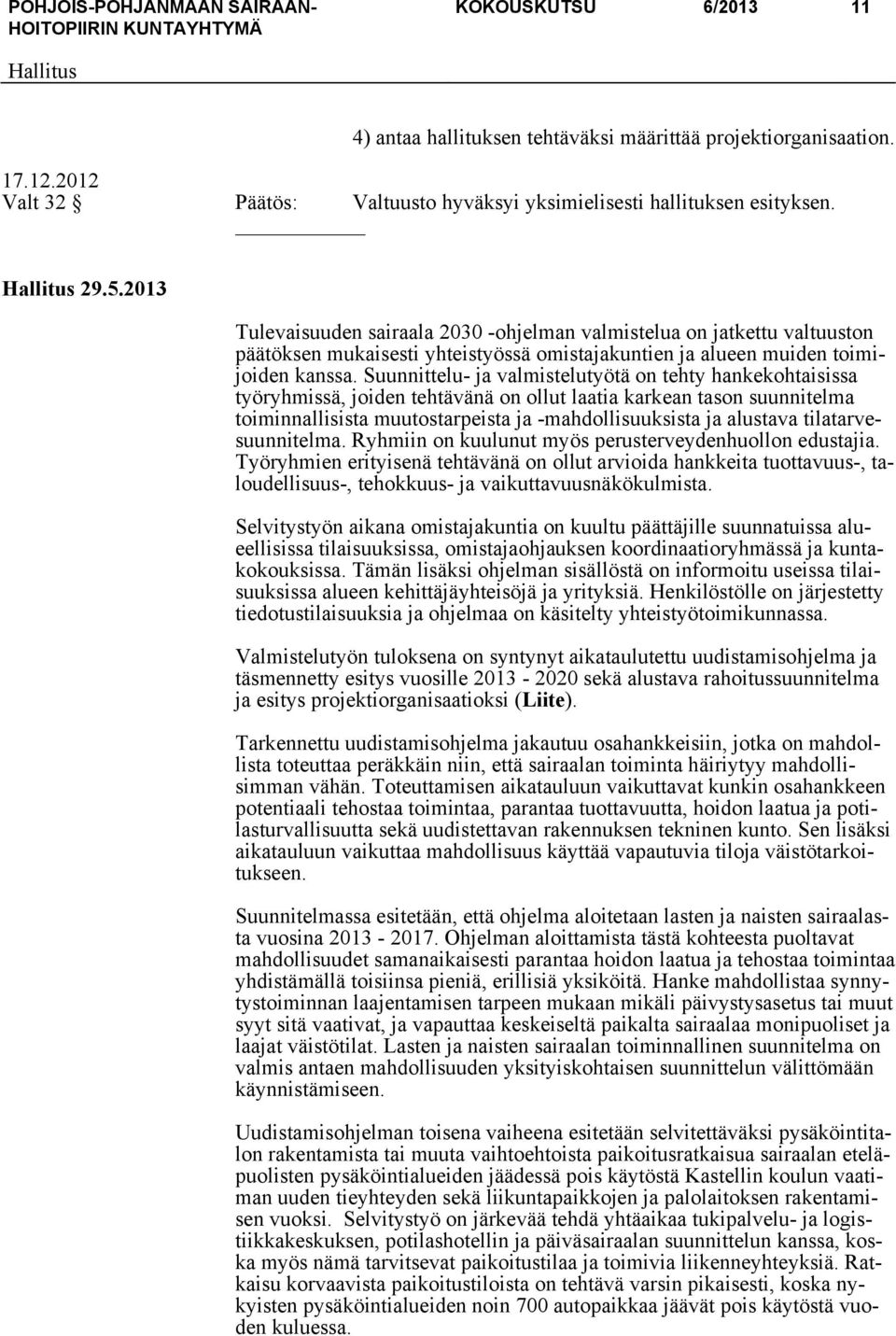 POHJOIS-POHJANMAAN SAIRAANHOITOPIIRIN KUNTAYHTYMÄ KOKOUSKUTSU 6/2013 11

Hallitus

4) antaa hallituksen tehtäväksi määrittää projektiorganisaation.

17.12.2012
Valt 32 § Päätös: Valtuusto hyväksyi yksimielisesti hallituksen esityksen.

Hallitus 29.5.2013

Tulevaisuuden sairaala 2030 -ohjelman valmistelua on jatkettu valtuuston päätöksen mukaisesti yhteistyössä omistajakuntien ja alueen muiden toimijoiden kanssa. Suunnittelu- ja valmistelutyötä on tehty hankekohtaisissa työryhmissä, joiden tehtävänä on ollut laatia karkean tason suunnitelma toiminnallisista muutostarpeista ja -mahdollisuuksista ja alustava tilatarvesuunnitelma. Ryhmiin on kuulunut myös perusterveydenhuollon edustajia. Työryhmien erityisenä tehtävänä on ollut arvioida hankkeita tuottavuus-, taloudellisuus-, tehokkuus- ja vaikuttavuusnäkökulmista.

Selvitystyön aikana omistajakuntia on kuultu päättäjille suunnatuissa alueellisissa tilaisuuksissa, omistajaohjauksen koordinaatioryhmässä ja kuntakokouksissa. Tämän lisäksi ohjelman sisällöstä on informoitu useissa tilaisuuksissa alueen kehittäjäyhteisöjä ja yrityksiä. Henkilöstölle on järjestetty tiedotustilaisuuksia ja ohjelmaa on käsitelty yhteistyötoimikunnassa.

Valmistelutyön tuloksena on syntynyt aikataulutettu uudistamisohjelma ja täsmennetty esitys vuosille 2013 - 2020 sekä alustava rahoitussuunnitelma ja esitys projektiorganisaatioksi (Liite).

Tarkennettu uudistamisohjelma jakautuu osahankkeisiin, jotka on mahdollista toteuttaa peräkkäin niin, että sairaalan toiminta häiriytyy mahdollisimman vähän. Toteuttamisen aikatauluun vaikuttavat kunkin osahankkeen potentiaali tehostaa toimintaa, parantaa tuottavuutta, hoidon laatua ja potilasturvallisuutta sekä uudistettavan rakennuksen tekninen kunto. Sen lisäksi aikatauluun vaikuttaa mahdollisuus käyttää vapautuvia tiloja väistötarkoitukseen.

Suunnitelmassa esitetään, että ohjelma aloitetaan lasten ja naisten sairaalasta vuosina 2013 - 2017. Ohjelman aloittamista tästä kohteesta puoltavat mahdollisuudet samanaikaisesti parantaa hoidon laatua ja tehostaa toimintaa yhdistämällä toisiinsa pieniä, erillisiä yksiköitä. Hanke mahdollistaa synnytystoiminnan laajentamisen tarpeen mukaan mikäli päivystysasetus tai muut syyt sitä vaativat, ja vapauttaa keskeiseltä paikalta sairaalaa monipuoliset ja laajat väistötilat. Lasten ja naisten sairaalan toiminnallinen suunnitelma on valmis antaen mahdollisuuden yksityiskohtaisen suunnittelun välittömään käynnistämiseen.

Uudistamisohjelman toisena vaiheena esitetään selvitettäväksi pysäköintitalon rakentamista tai muuta vaihtoehtoista paikoitusratkaisua sairaalan eteläpuolisten pysäköintialueiden jäädessä pois käytöstä Kastellin koulun vaatiman uuden tieyhteyden sekä liikuntapaikkojen ja palolaitoksen rakentamisen vuoksi. Selvitystyö on järkevää tehdä yhtäaikaa tukipalvelu- ja logistiikkakeskuksen, potilashotellin ja päiväsairaalan suunnittelun kanssa, koska myös nämä tarvitsevat paikoitustilaa ja toimivia liikenneyhteyksiä. Ratkaisu korvaavista paikoitustiloista on tehtävä varsin pikaisesti, koska nykyisten pysäköintialueiden noin 700 autopaikkaa jäävät pois käytöstä vuoden kuluessa.